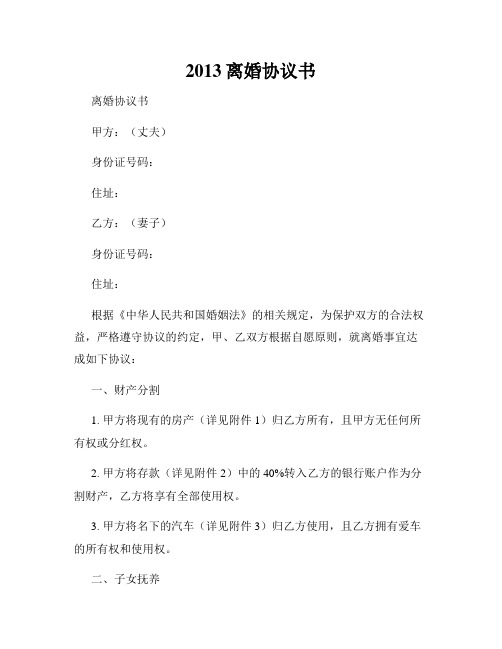 2013 离婚协议书

离婚协议书

甲方：（丈夫）

身份证号码：

住址：

乙方：（妻子）

身份证号码：

住址：

根据《中华人民共和国婚姻法》的相关规定，为保护双方的合法权益，严格遵守协议的约定，甲、乙双方根据自愿原则，就离婚事宜达成如下协议：

一、财产分割

1. 甲方将现有的房产（详见附件 1）归乙方所有，且甲方无任何所有权或分红权。

2. 甲方将存款（详见附件 2）中的 40%转入乙方的银行账户作为分割财产，乙方将享有全部使用权。

3. 甲方将名下的汽车（详见附件 3）归乙方使用，且乙方拥有爱车的所有权和使用权。

二、子女抚养